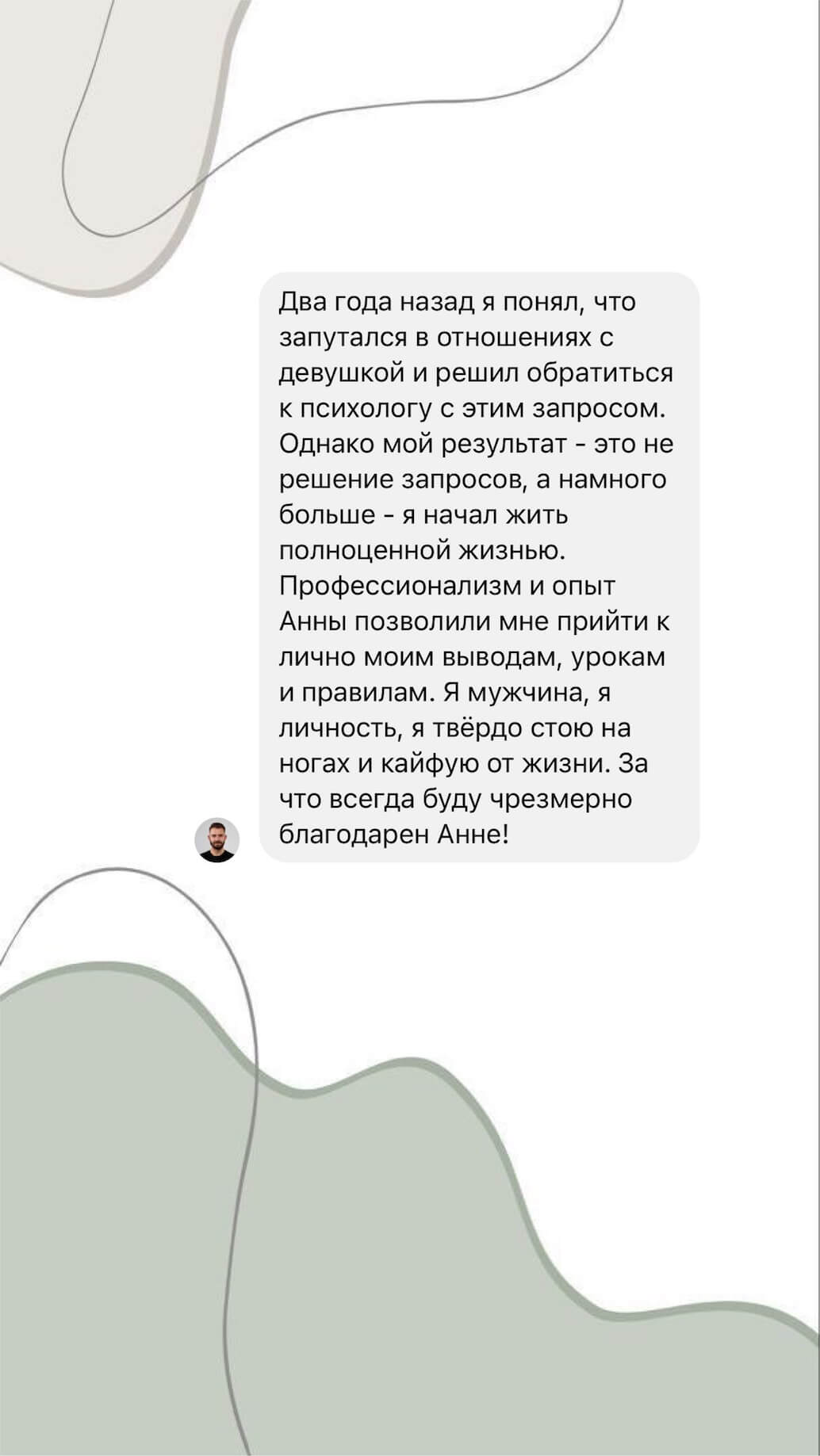 Два года назад я понял, что запутался в отношениях с девушкой и решил обратиться к психологу с этим запросом. Однако мой результат - это не решение запросов, а намного больше - я начал жить полноценной жизнью. Профессионализм и опыт Анны позволили мне прийти к лично моим выводам, урокам и правилам. Я мужчина, я личность, я твёрдо стою на ногах и кайфую от жизни. За что всегда буду чрезмерно благодарен Анне!